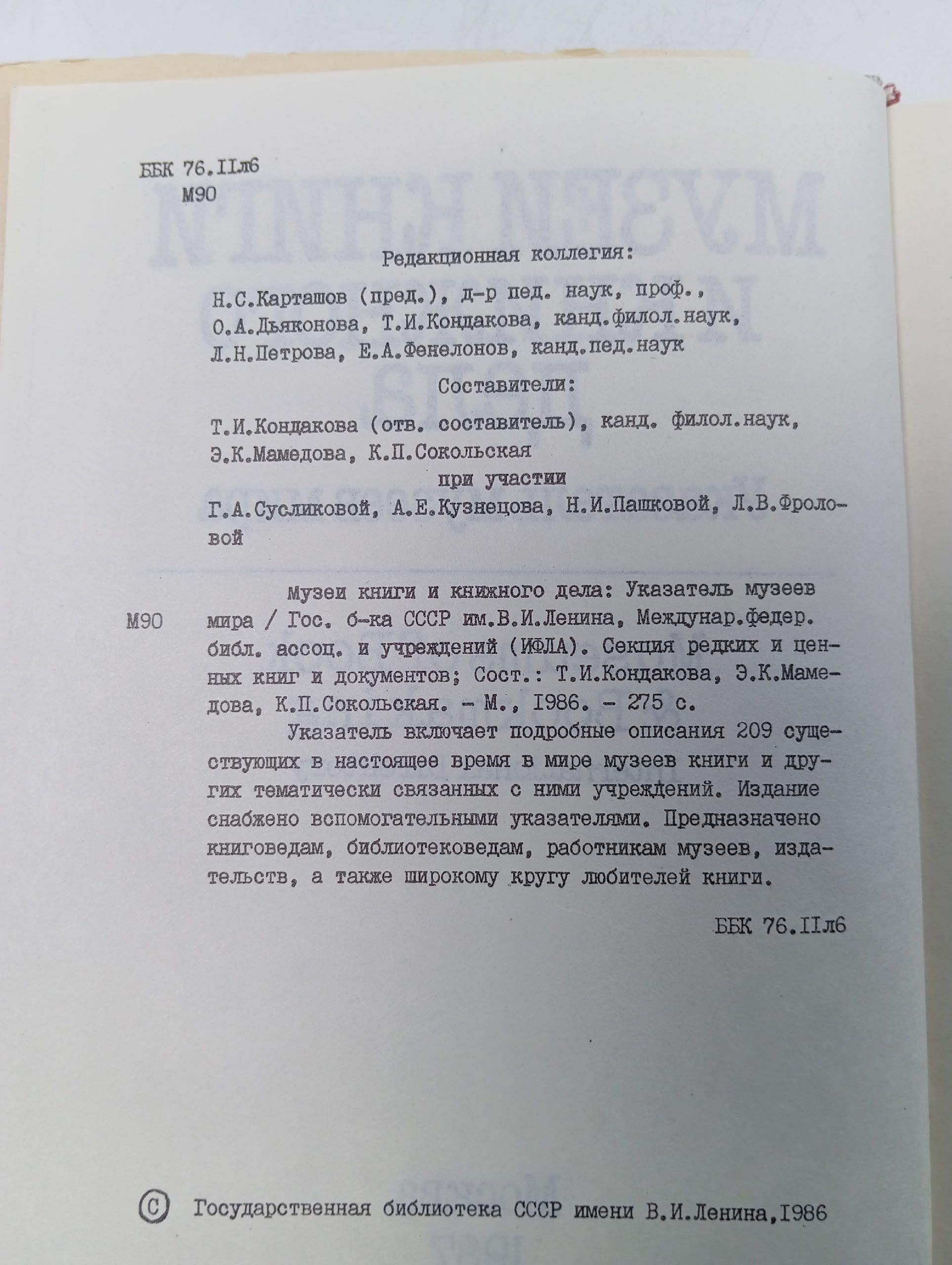 ББК 76.IIл6
М90

Редакционная коллегия:

Н.С.Карташов (пред.), д-р пед. наук, проф., О.А.Дьяконова, Т.И.Кондакова, канд.филол.наук, Л.Н.Петрова, Е.А.Фенелонов, канд.пед.наук

Составители:

Т.И.Кондакова (отв. составитель), канд. филол.наук, Э.К.Мамедова, К.П.Сокольская

при участии

Г.А.Сусликовой, А.Е.Кузнецова, Н.И.Пашковой, Л.В.Фроловой

М90 Музеи книги и книжного дела: Указатель музеев мира / Гос. б-ка СССР им.В.И.Ленина, Междунар.федер. библ. ассоц. и учреждений (ИФЛА). Секция редких и ценных книг и документов; Сост.: Т.И.Кондакова, Э.К.Мамедова, К.П.Сокольская. - М., 1986. - 275 с.

Указатель включает подробные описания 209 существующих в настоящее время в мире музеев книги и других тематически связанных с ними учреждений. Издание снабжено вспомогательными указателями. Предназначено книговедам, библиотековедам, работникам музеев, издательств, а также широкому кругу любителей книги.

ББК 76.IIл6

© Государственная библиотека СССР имени В.И.Ленина,1986